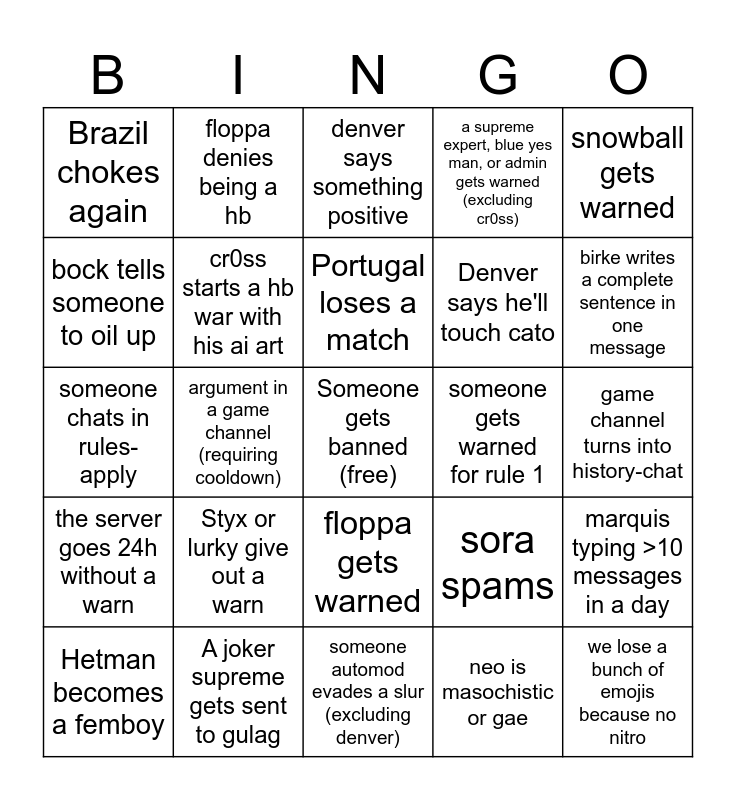 | B | I | N | G | O |
|---|---|---|---|---|
| Brazil chokes again | floppa denies being a hb | denver says something positive | a supreme expert, blue yes man, or admin gets warned (excluding cr0ss) | snowball gets warned |
| bock tells someone to oil up | cr0ss starts a hb war with his ai art | Portugal loses a match | Denver says he'll touch cato | birke writes a complete sentence in one message |
| someone chats in rules-apply | argument in a game channel (requiring cooldown) | Someone gets banned (free) | someone gets warned for rule 1 | game channel turns into history-chat |
| the server goes 24h without a warn | Styx or lurky give out a warn | floppa gets warned | sora spams | marquis typing >10 messages in a day |
| Hetman becomes a femboy | A joker supreme gets sent to gulag | someone automod evades a slur (excluding denver) | neo is masochistic or gae | we lose a bunch of emojis because no nitro |